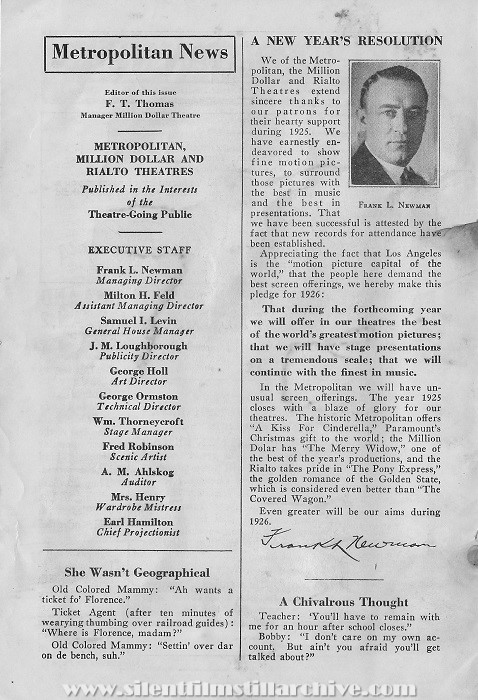 Metropolitan News

Editor of this issue
F. T. Thomas
Manager Million Dollar Theatre

METROPOLITAN, MILLION DOLLAR AND RIALTO THEATRES

Published in the Interests of the Theatre-Going Public

EXECUTIVE STAFF

Frank L. Newman
Managing Director

Milton H. Feld
Assistant Managing Director

Samuel I. Levin
General House Manager

J. M. Loughborough
Publicity Director

George Holl
Art Director

George Ormston
Technical Director

Wm. Thorneycroft
Stage Manager

Fred Robinson
Scenic Artist

A. M. Ahlskog
Auditor

Mrs. Henry
Wardrobe Mistress

Earl Hamilton
Chief Projectionist

She Wasn't Geographical

Old Colored Mammy: "Ah wants a ticket fo' Florence."

Ticket Agent (after ten minutes of wearying thumbing over railroad guides): "Where is Florence, madam?"

Old Colored Mammy: "Settin' over dar on de bench, suh."

A NEW YEAR'S RESOLUTION

We of the Metropolitan, the Million Dollar and Rialto Theatres extend sincere thanks to our patrons for their hearty support during 1925. We have earnestly endeavored to show fine motion pictures, to surround those pictures with the best in music and the best in presentations. That we have been successful is attested by the fact that new records for attendance have been established.

Frank L. Newman

Appreciating the fact that Los Angeles is the "motion picture capital of the world," that the people here demand the best screen offerings, we hereby make this pledge for 1926:

That during the forthcoming year we will offer in our theatres the best of the world's greatest motion pictures; that we will have stage presentations on a tremendous scale; that we will continue with the finest in music.

In the Metropolitan we will have unusual screen offerings. The year 1925 closes with a blaze of glory for our theatres. The historic Metropolitan offers "A Kiss For Cinderella," Paramount's Christmas gift to the world; the Million Dolar has "The Merry Widow," one of the best of the year's productions, and the Rialto takes pride in "The Pony Express," the golden romance of the Golden State, which is considered even better than "The Covered Wagon."

Even greater will be our aims during 1926.

Frank L. Newman

A Chivalrous Thought

Teacher: 'You'll have to remain with me for an hour after school closes."

Bobby: "I don't care on my own account. But ain't you afraid you'll get talked about?"

www.silentfilmstillarchive.com